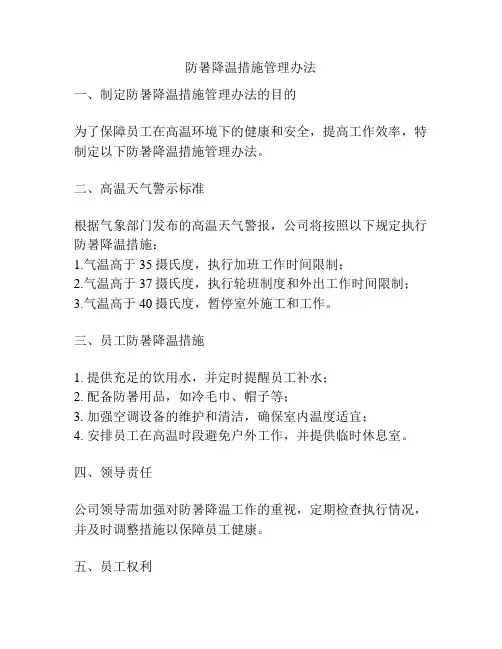 防暑降温措施管理办法

一、制定防暑降温措施管理办法的目的

为了保障员工在高温环境下的健康和安全，提高工作效率，特制定以下防暑降温措施管理办法。

二、高温天气警示标准

根据气象部门发布的高温天气警报，公司将按照以下规定执行防暑降温措施：
1.气温高于 35 摄氏度，执行加班工作时间限制；
2.气温高于 37 摄氏度，执行轮班制度和外出工作时间限制；
3.气温高于 40 摄氏度，暂停室外施工和工作。

三、员工防暑降温措施

1. 提供充足的饮用水，并定时提醒员工补水；
2. 配备防暑用品，如冷毛巾、帽子等；
3. 加强空调设备的维护和清洁，确保室内温度适宜；
4. 安排员工在高温时段避免户外工作，并提供临时休息室。

四、领导责任

公司领导需加强对防暑降温工作的重视，定期检查执行情况，并及时调整措施以保障员工健康。

五、员工权利